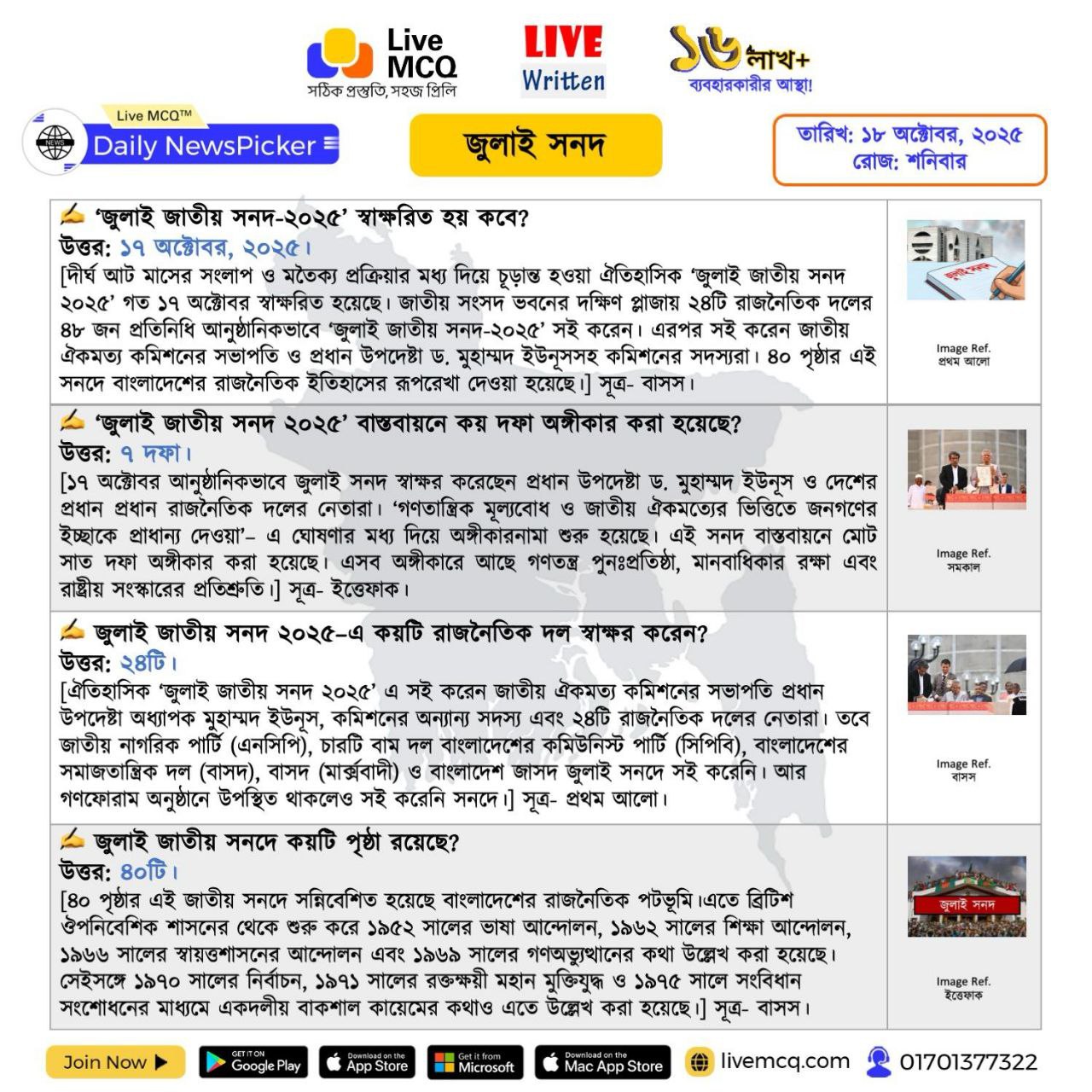 Live MCQ
সঠিক প্রস্তুতি, সহজ প্রিলি

LIVE Written

১৬ লাখ+
ব্যবহারকারীর আস্থা!

Live MCQ™
Daily NewsPicker

জুলাই সনদ

তারিখ: ১৮ অক্টোবর, ২০২৫
রোজ: শনিবার

✍ 'জুলাই জাতীয় সনদ-২০২৫' স্বাক্ষরিত হয় কবে?
উত্তর: ১৭ অক্টোবর, ২০২৫।
[দীর্ঘ আট মাসের সংলাপ ও মতৈক্য প্রক্রিয়ার মধ্য দিয়ে চূড়ান্ত হওয়া ঐতিহাসিক 'জুলাই জাতীয় সনদ ২০২৫' গত ১৭ অক্টোবর স্বাক্ষরিত হয়েছে। জাতীয় সংসদ ভবনের দক্ষিণ প্লাজায় ২৪টি রাজনৈতিক দলের ৪৮ জন প্রতিনিধি আনুষ্ঠানিকভাবে 'জুলাই জাতীয় সনদ-২০২৫' সই করেন। এরপর সই করেন জাতীয় ঐকমত্য কমিশনের সভাপতি ও প্রধান উপদেষ্টা ড. মুহাম্মদ ইউনূসসহ কমিশনের সদস্যরা। ৪০ পৃষ্ঠার এই সনদে বাংলাদেশের রাজনৈতিক ইতিহাসের রূপরেখা দেওয়া হয়েছে।] সূত্র- বাসস।

Image Ref.
প্রথম আলো

✍ 'জুলাই জাতীয় সনদ ২০২৫' বাস্তবায়নে কয় দফা অঙ্গীকার করা হয়েছে?
উত্তর: ৭ দফা।
[১৭ অক্টোবর আনুষ্ঠানিকভাবে জুলাই সনদ স্বাক্ষর করেছেন প্রধান উপদেষ্টা ড. মুহাম্মদ ইউনূস ও দেশের প্রধান প্রধান রাজনৈতিক দলের নেতারা। 'গণতান্ত্রিক মূল্যবোধ ও জাতীয় ঐকমত্যের ভিত্তিতে জনগণের ইচ্ছাকে প্রাধান্য দেওয়া'- এ ঘোষণার মধ্য দিয়ে অঙ্গীকারনামা শুরু হয়েছে। এই সনদ বাস্তবায়নে মোট সাত দফা অঙ্গীকার করা হয়েছে। এসব অঙ্গীকারে আছে গণতন্ত্র পুনঃপ্রতিষ্ঠা, মানবাধিকার রক্ষা এবং রাষ্ট্রীয় সংস্কারের প্রতিশ্রুতি।] সূত্র- ইত্তেফাক।

Image Ref.
সমকাল

✍ জুলাই জাতীয় সনদ ২০২৫-এ কয়টি রাজনৈতিক দল স্বাক্ষর করেন?
উত্তর: ২৪টি।
[ঐতিহাসিক 'জুলাই জাতীয় সনদ ২০২৫' এ সই করেন জাতীয় ঐকমত্য কমিশনের সভাপতি প্রধান উপদেষ্টা অধ্যাপক মুহাম্মদ ইউনূস, কমিশনের অন্যান্য সদস্য এবং ২৪টি রাজনৈতিক দলের নেতারা। তবে জাতীয় নাগরিক পার্টি (এনসিপি), চারটি বাম দল বাংলাদেশের কমিউনিস্ট পার্টি (সিপিবি), বাংলাদেশের সমাজতান্ত্রিক দল (বাসদ), বাসদ (মার্ক্সবাদী) ও বাংলাদেশ জাসদ জুলাই সনদে সই করেনি। আর গণফোরাম অনুষ্ঠানে উপস্থিত থাকলেও সই করেনি সনদে।] সূত্র- প্রথম আলো।

Image Ref.
বাসস

✍ জুলাই জাতীয় সনদে কয়টি পৃষ্ঠা রয়েছে?
উত্তর: ৪০টি।
[৪০ পৃষ্ঠার এই জাতীয় সনদে সন্নিবেশিত হয়েছে বাংলাদেশের রাজনৈতিক পটভূমি।এতে ব্রিটিশ ঔপনিবেশিক শাসনের থেকে শুরু করে ১৯৫২ সালের ভাষা আন্দোলন, ১৯৬২ সালের শিক্ষা আন্দোলন, ১৯৬৬ সালের স্বায়ত্তশাসনের আন্দোলন এবং ১৯৬৯ সালের গণঅভ্যুত্থানের কথা উল্লেখ করা হয়েছে। সেইসঙ্গে ১৯৭০ সালের নির্বাচন, ১৯৭১ সালের রক্তক্ষয়ী মহান মুক্তিযুদ্ধ ও ১৯৭৫ সালে সংবিধান সংশোধনের মাধ্যমে একদলীয় বাকশাল কায়েমের কথাও এতে উল্লেখ করা হয়েছে।] সূত্র- বাসস।

জুলাই সনদ

Image Ref.
ইত্তেফাক

Join Now ▶ GET IT ON Google Play Download on the App Store Get it from Microsoft Download on the Mac App Store livemcq.com 01701377322